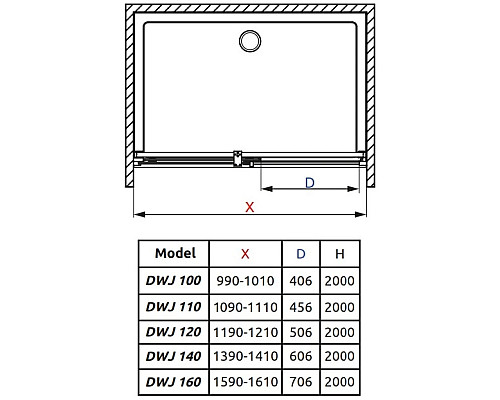 D

X

| Model | X | D | H |
|---|---|---|---|
| DWJ 100 | 990-1010 | 406 | 2000 |
| DWJ 110 | 1090-1110 | 456 | 2000 |
| DWJ 120 | 1190-1210 | 506 | 2000 |
| DWJ 140 | 1390-1410 | 606 | 2000 |
| DWJ 160 | 1590-1610 | 706 | 2000 |